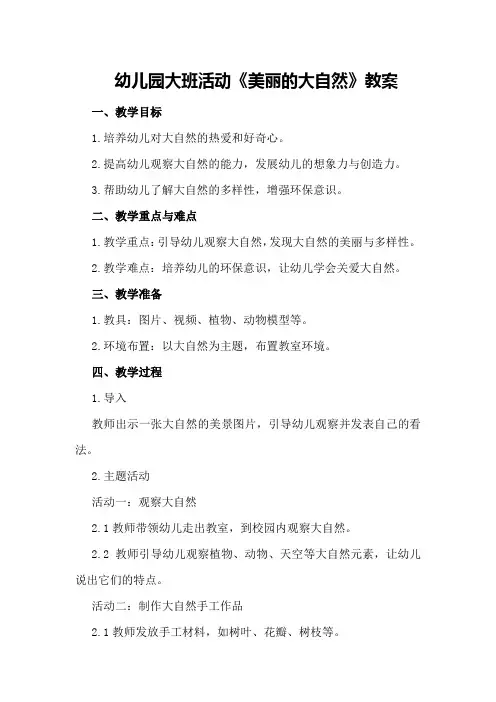 幼儿园大班活动《美丽的大自然》教案

一、教学目标

1.培养幼儿对大自然的热爱和好奇心。

2.提高幼儿观察大自然的能力，发展幼儿的想象力与创造力。

3.帮助幼儿了解大自然的多样性，增强环保意识。

二、教学重点与难点

1.教学重点：引导幼儿观察大自然，发现大自然的美丽与多样性。

2.教学难点：培养幼儿的环保意识，让幼儿学会关爱大自然。

三、教学准备

1.教具：图片、视频、植物、动物模型等。

2.环境布置：以大自然为主题，布置教室环境。

四、教学过程

1.导入

教师出示一张大自然的美景图片，引导幼儿观察并发表自己的看法。

2.主题活动

活动一：观察大自然

2.1 教师带领幼儿走出教室，到校园内观察大自然。

2.2 教师引导幼儿观察植物、动物、天空等大自然元素，让幼儿说出它们的特点。

活动二：制作大自然手工作品

2.1 教师发放手工材料，如树叶、花瓣、树枝等。